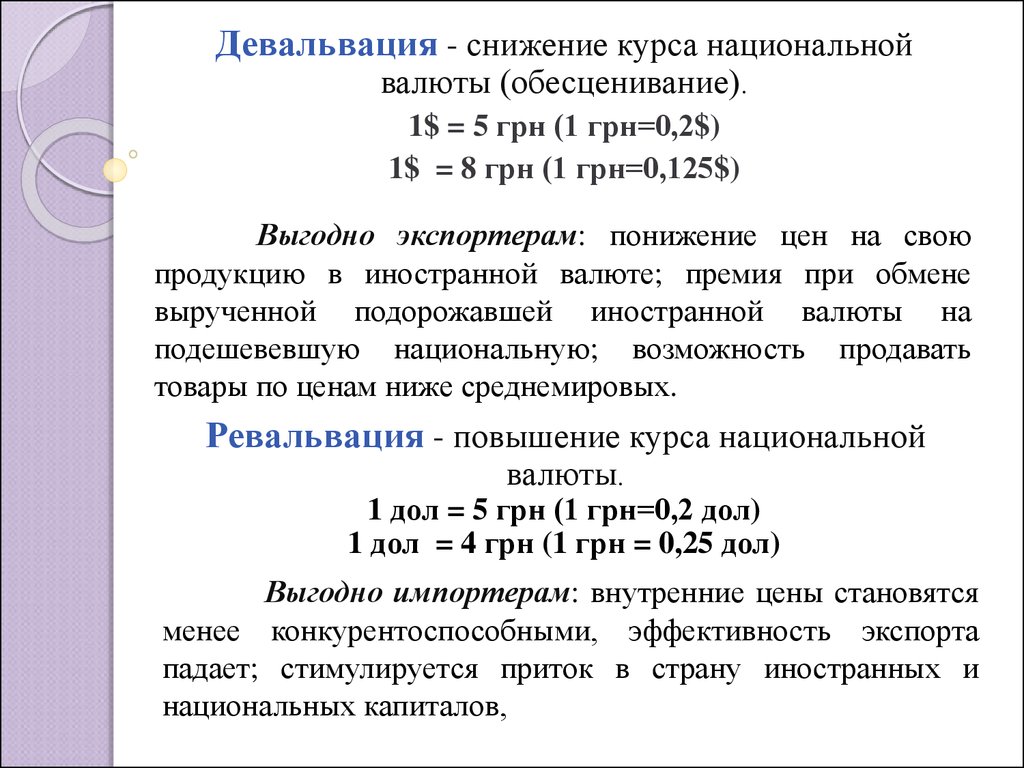 Девальвация - снижение курса национальной валюты (обесценивание).

1\$ = 5 грн (1 грн=0,2\$)

1\$ = 8 грн (1 грн=0,125\$)

Выгодно экспортерам: понижение цен на свою продукцию в иностранной валюте; премия при обмене вырученной подорожавшей иностранной валюты на подешевевшую национальную; возможность продавать товары по ценам ниже среднемировых.

Ревальвация - повышение курса национальной валюты.

1 дол = 5 грн (1 грн=0,2 дол)

1 дол = 4 грн (1 грн = 0,25 дол)

Выгодно импортерам: внутренние цены становятся менее конкурентоспособными, эффективность экспорта падает; стимулируется приток в страну иностранных и национальных капиталов,